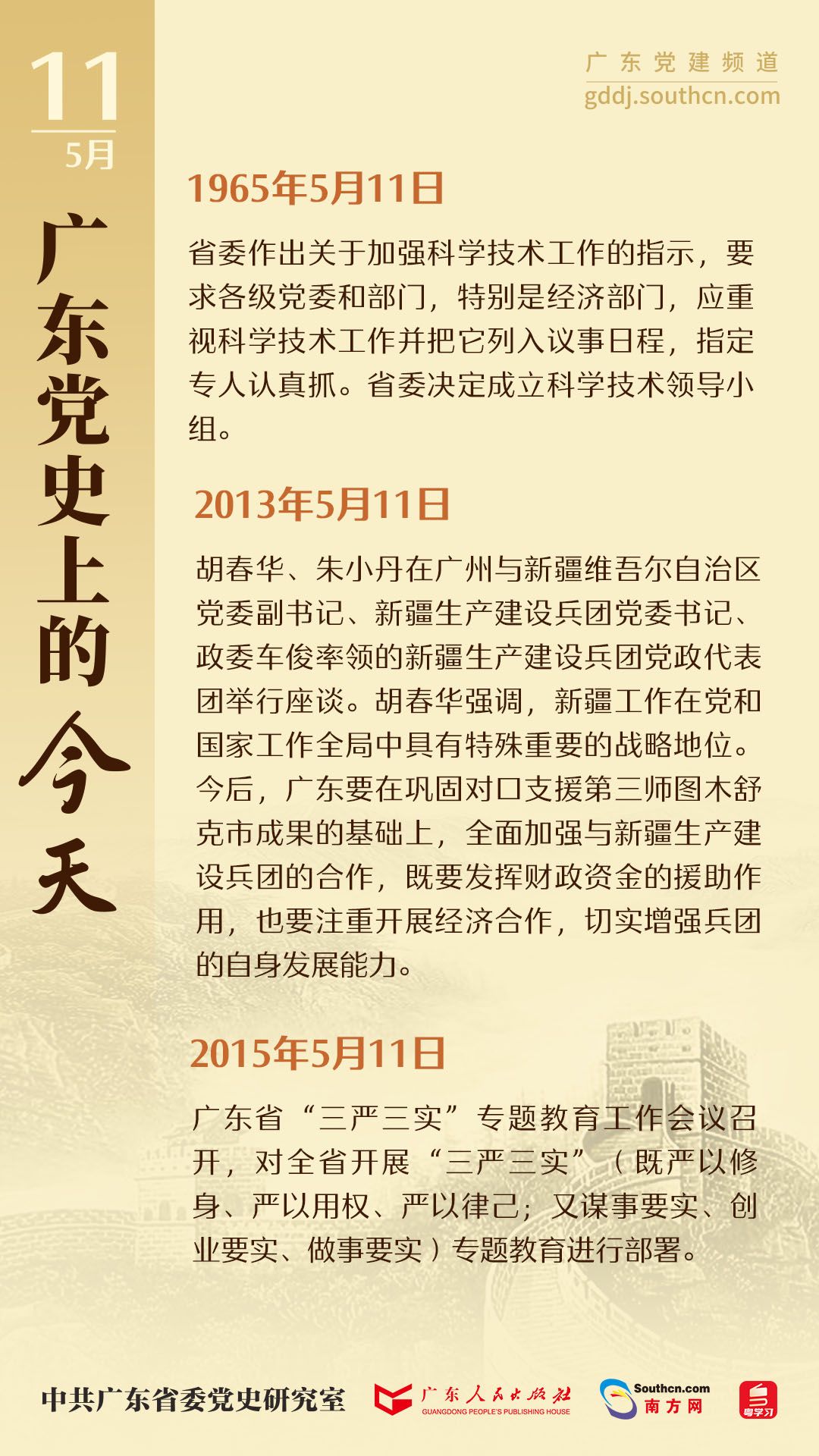 11
5月

广东党史上的今天

广东党建频道
gddj.southcn.com

1965年5月11日

省委作出关于加强科学技术工作的指示，要求各级党委和部门，特别是经济部门，应重视科学技术工作并把它列入议事日程，指定专人认真抓。省委决定成立科学技术领导小组。

2013年5月11日

胡春华、朱小丹在广州与新疆维吾尔自治区党委副书记、新疆生产建设兵团党委书记、政委车俊率领的新疆生产建设兵团党政代表团举行座谈。胡春华强调，新疆工作在党和国家工作全局中具有特殊重要的战略地位。今后，广东要在巩固对口支援第三师图木舒克市成果的基础上，全面加强与新疆生产建设兵团的合作，既要发挥财政资金的援助作用，也要注重开展经济合作，切实增强兵团的自身发展能力。

2015年5月11日

广东省“三严三实”专题教育工作会议召开，对全省开展“三严三实”（既严以修身、严以用权、严以律己；又谋事要实、创业要实、做事要实）专题教育进行部署。

中共广东省委党史研究室
广东人民出版社
GUANGDONG PEOPLE'S PUBLISHING HOUSE
Southcn.com
南方网
粤学习